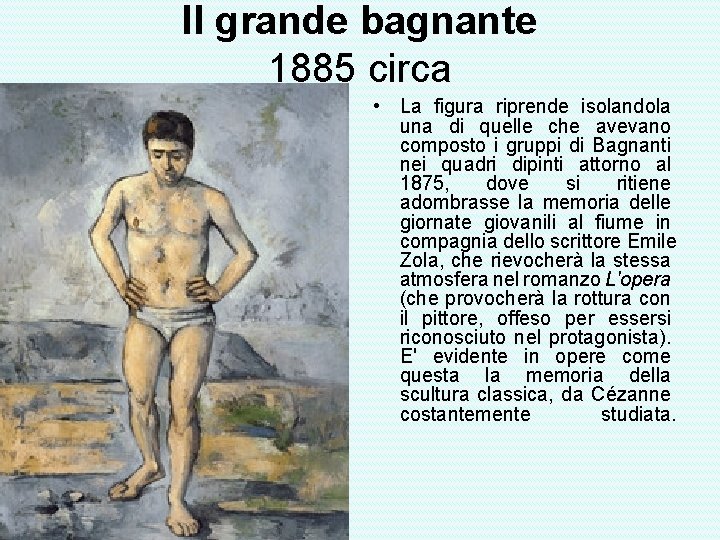 Il grande bagnante
1885 circa

• La figura riprende isolandola una di quelle che avevano composto i gruppi di Bagnanti nei quadri dipinti attorno al 1875, dove si ritiene adombrasse la memoria delle giornate giovanili al fiume in compagnia dello scrittore Emile Zola, che rievocherà la stessa atmosfera nel romanzo L'opera (che provocherà la rottura con il pittore, offeso per essersi riconosciuto nel protagonista). E' evidente in opere come questa la memoria della scultura classica, da Cézanne costantemente studiata.